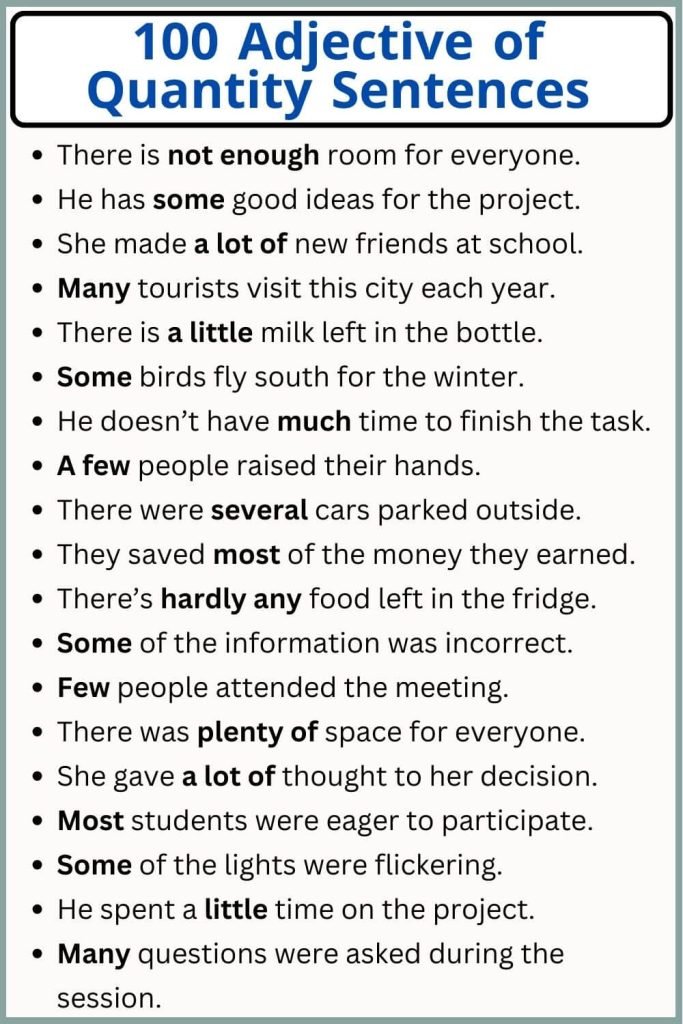 100 Adjective of Quantity Sentences

• There is not enough room for everyone.
• He has some good ideas for the project.
• She made a lot of new friends at school.
• Many tourists visit this city each year.
• There is a little milk left in the bottle.
• Some birds fly south for the winter.
• He doesn't have much time to finish the task.
• A few people raised their hands.
• There were several cars parked outside.
• They saved most of the money they earned.
• There's hardly any food left in the fridge.
• Some of the information was incorrect.
• Few people attended the meeting.
• There was plenty of space for everyone.
• She gave a lot of thought to her decision.
• Most students were eager to participate.
• Some of the lights were flickering.
• He spent a little time on the project.
• Many questions were asked during the session.